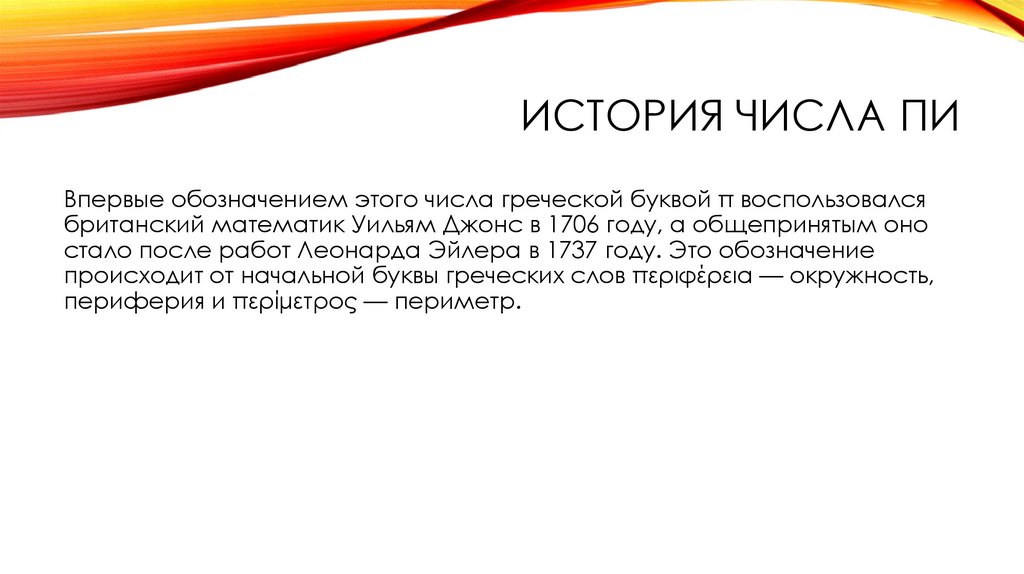 ИСТОРИЯ ЧИСЛА ПИ

Впервые обозначением этого числа греческой буквой π воспользовался британский математик Уильям Джонс в 1706 году, а общепринятым оно стало после работ Леонарда Эйлера в 1737 году. Это обозначение происходит от начальной буквы греческих слов περιφέρεια — окружность, периферия и περίμετρος — периметр.